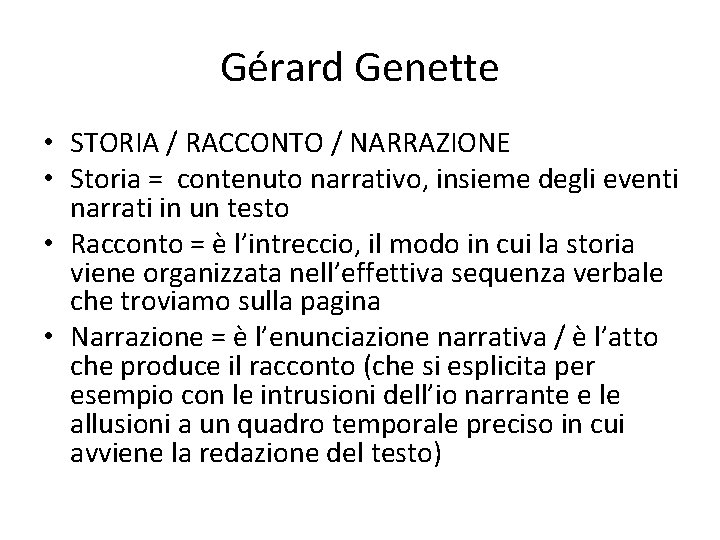 Gérard Genette

• STORIA / RACCONTO / NARRAZIONE
• Storia = contenuto narrativo, insieme degli eventi narrati in un testo
• Racconto = è l'intreccio, il modo in cui la storia viene organizzata nell'effettiva sequenza verbale che troviamo sulla pagina
• Narrazione = è l'enunciazione narrativa / è l'atto che produce il racconto (che si esplicita per esempio con le intrusioni dell'io narrante e le allusioni a un quadro temporale preciso in cui avviene la redazione del testo)